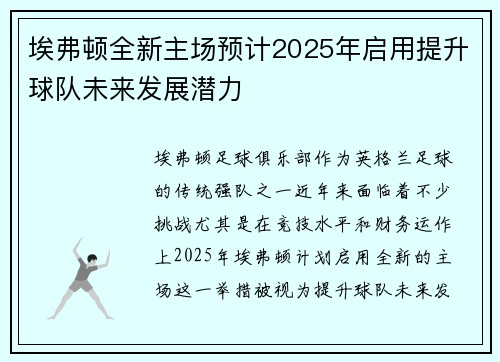 埃弗顿全新主场预计2025年启用提升球队未来发展潜力

埃弗顿足球俱乐部作为英格兰足球的传统强队之一近年来面临着不少挑战尤其是在竞技水平和财务运作上2025年埃弗顿计划启用全新的主场这一举措被视为提升球队未来发